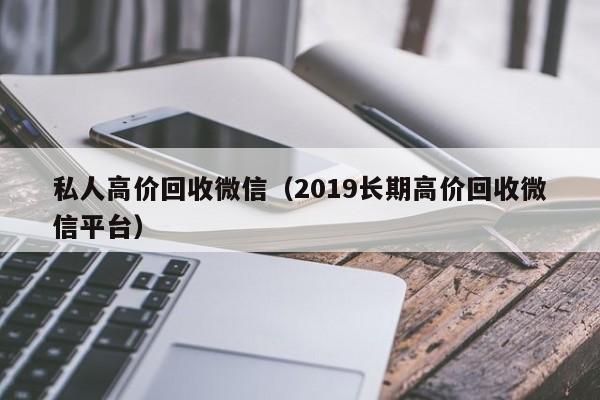 私人高价回收微信（2019长期高价回收微信平台）